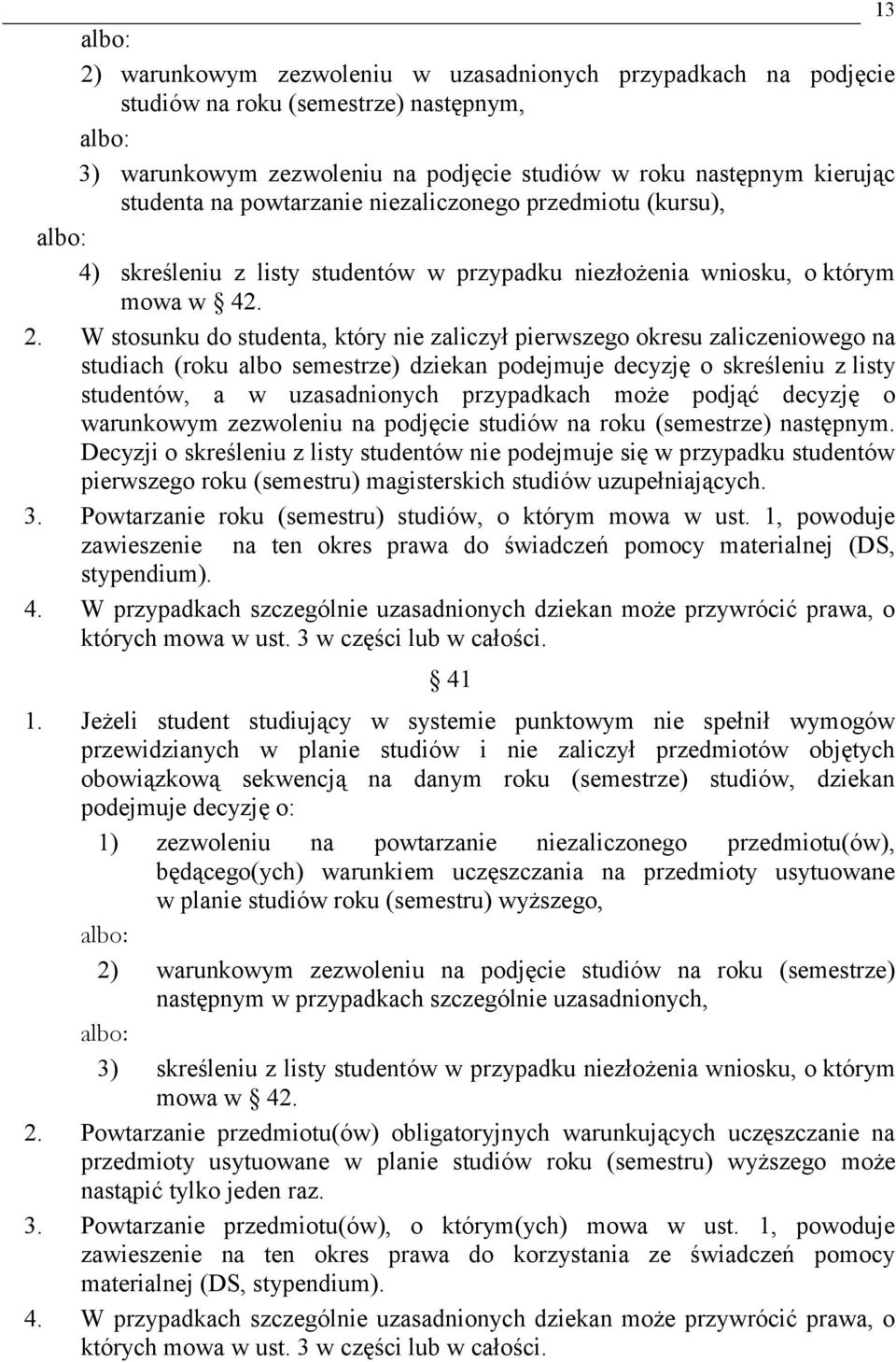 13

albo:

2) warunkowym zezwoleniu w uzasadnionych przypadkach na podjęcie studiów na roku (semestrze) następnym,

albo:

3) warunkowym zezwoleniu na podjęcie studiów w roku następnym kierując studenta na powtarzanie niezaliczonego przedmiotu (kursu),

albo:

4) skreśleniu z listy studentów w przypadku niezłożenia wniosku, o którym mowa w § 42.

2. W stosunku do studenta, który nie zaliczył pierwszego okresu zaliczeniowego na studiach (roku albo semestrze) dziekan podejmuje decyzję o skreśleniu z listy studentów, a w uzasadnionych przypadkach może podjąć decyzję o warunkowym zezwoleniu na podjęcie studiów na roku (semestrze) następnym. Decyzji o skreśleniu z listy studentów nie podejmuje się w przypadku studentów pierwszego roku (semestru) magisterskich studiów uzupełniających.

3. Powtarzanie roku (semestru) studiów, o którym mowa w ust. 1, powoduje zawieszenie na ten okres prawa do świadczeń pomocy materialnej (DS, stypendium).

4. W przypadkach szczególnie uzasadnionych dziekan może przywrócić prawa, o których mowa w ust. 3 w części lub w całości.

§ 41

1. Jeżeli student studiujący w systemie punktowym nie spełnił wymogów przewidzianych w planie studiów i nie zaliczył przedmiotów objętych obowiązkową sekwencją na danym roku (semestrze) studiów, dziekan podejmuje decyzję o:

1) zezwoleniu na powtarzanie niezaliczonego przedmiotu(ów), będącego(ych) warunkiem uczęszczania na przedmioty usytuowane w planie studiów roku (semestru) wyższego,

albo:

2) warunkowym zezwoleniu na podjęcie studiów na roku (semestrze) następnym w przypadkach szczególnie uzasadnionych,

albo:

3) skreśleniu z listy studentów w przypadku niezłożenia wniosku, o którym mowa w § 42.

2. Powtarzanie przedmiotu(ów) obligatoryjnych warunkujących uczęszczanie na przedmioty usytuowane w planie studiów roku (semestru) wyższego może nastąpić tylko jeden raz.

3. Powtarzanie przedmiotu(ów), o którym(ych) mowa w ust. 1, powoduje zawieszenie na ten okres prawa do korzystania ze świadczeń pomocy materialnej (DS, stypendium).

4. W przypadkach szczególnie uzasadnionych dziekan może przywrócić prawa, o których mowa w ust. 3 w części lub w całości.